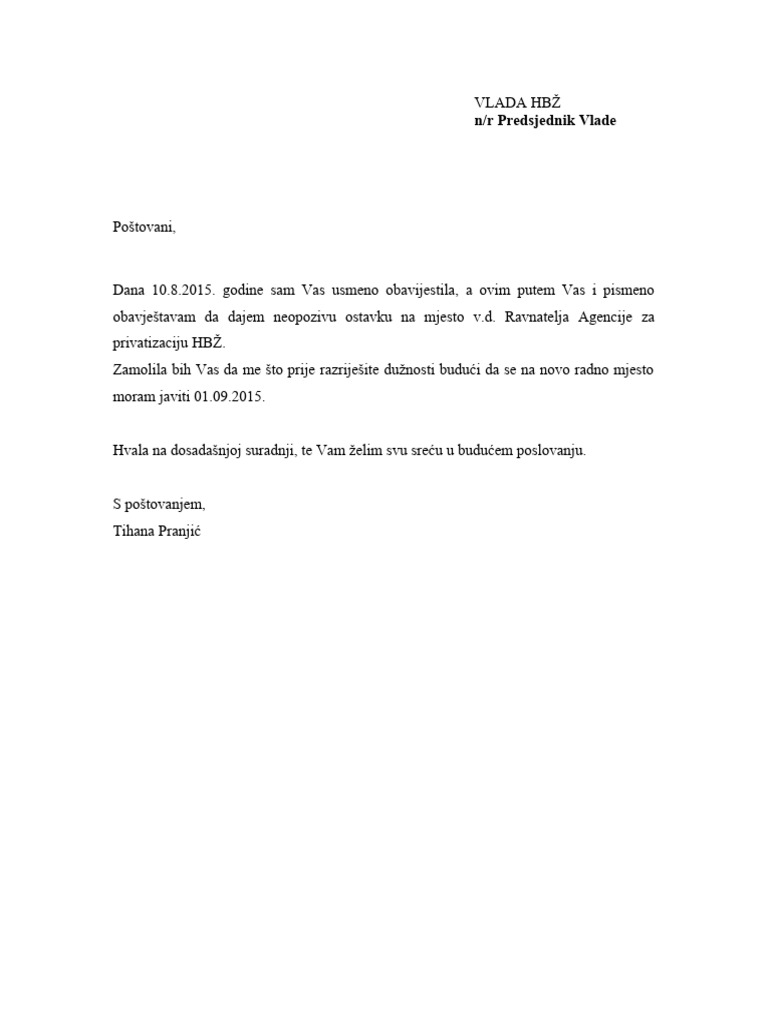 VLADA HBŽ
n/r Predsjednik Vlade

Poštovani,

Dana 10.8.2015. godine sam Vas usmeno obavijestila, a ovim putem Vas i pismeno obavještavam da dajem neopozivu ostavku na mjesto v.d. Ravnatelja Agencije za privatizaciju HBŽ.
Zamolila bih Vas da me što prije razriješite dužnosti budući da se na novo radno mjesto moram javiti 01.09.2015.

Hvala na dosadašnjoj suradnji, te Vam želim svu sreću u budućem poslovanju.

S poštovanjem,
Tihana Pranjić